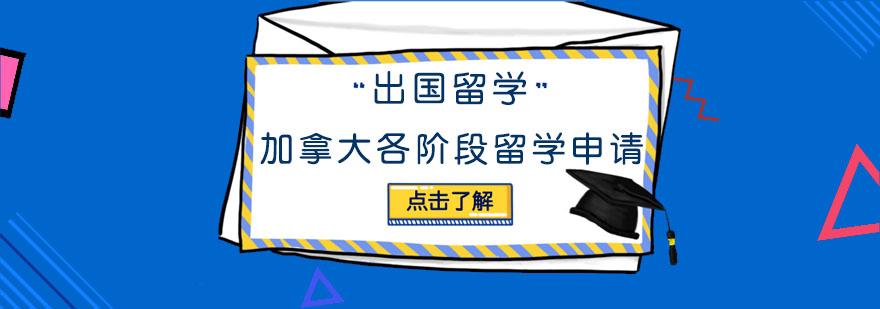 "出国留学"

加拿大各阶段留学申请

点击了解